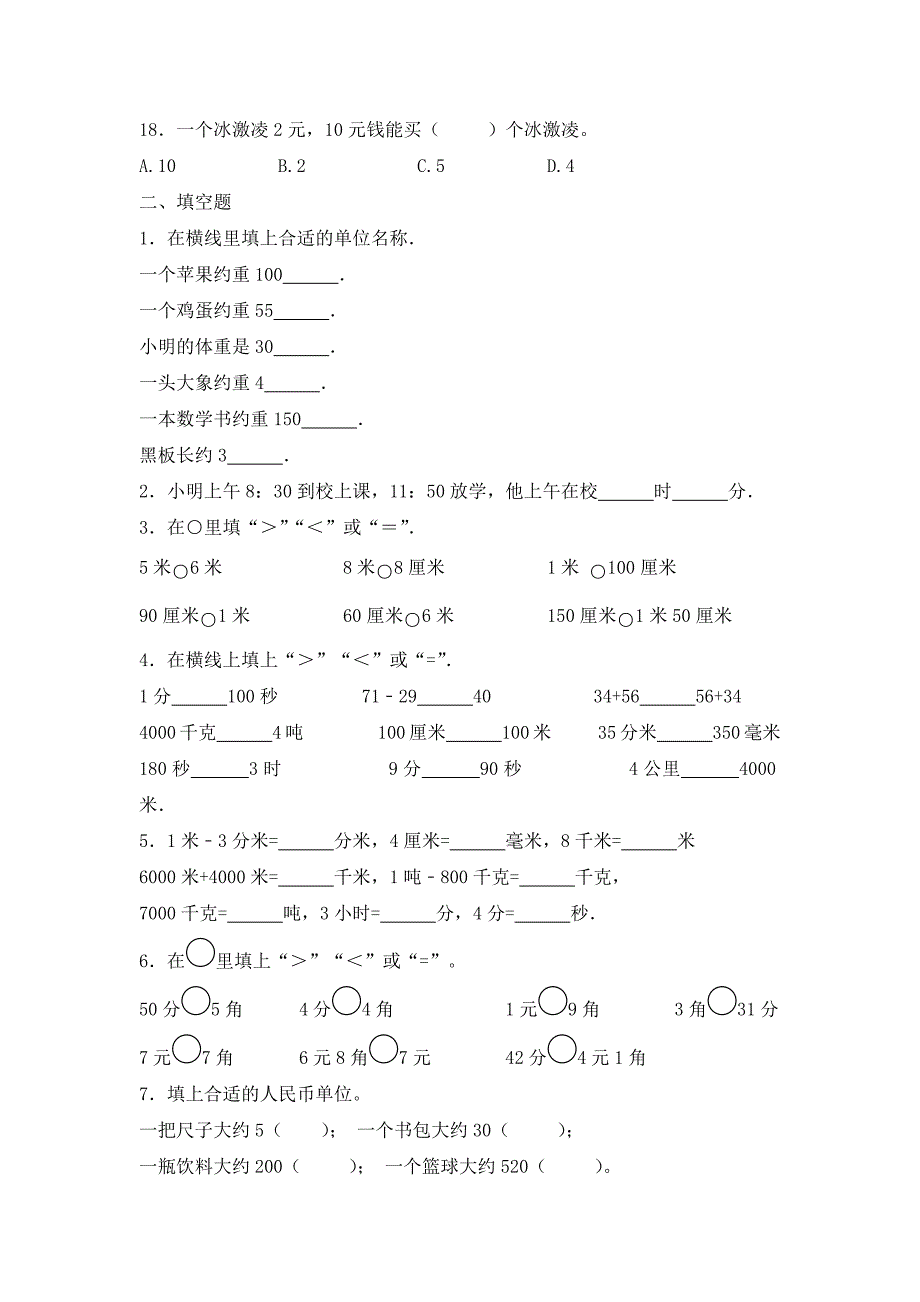 18．一个冰激凌 2 元，10 元钱能买（　　）个冰激凌。

A.10　　　　B.2　　　　C.5　　　　D.4

二、填空题

1．在横线里填上合适的单位名称．

一个苹果约重 100______．

一个鸡蛋约重 55______．

小明的体重是 30______．

一头大象约重 4______．

一本数学书约重 150______．

黑板长约 3______．

2．小明上午 8：30 到校上课，11：50 放学，他上午在校______时______分．

3．在○里填“＞”“＜”或“＝”．

5 米○6 米　　　　8 米○8 厘米　　　　1 米 ○100 厘米

90 厘米○1 米　　　　60 厘米○6 米　　　　150 厘米○1 米 50 厘米

4．在横线上填上“＞”“＜”或“=”．

1 分______100 秒　　　　71 - 29______40　　　　34+56______56+34

4000 千克______4 吨　　　　100 厘米______100 米　　　　35 分米______350 毫米

180 秒______3 时　　　　9 分______90 秒　　　　4 公里______4000 米．

5．1 米 - 3 分米=______分米，4 厘米=______毫米，8 千米=______米

6000 米+4000 米=______千米，1 吨 - 800 千克=______千克，

7000 千克=______吨，3 小时=______分，4 分=______秒．

6．在○里填上“＞”“＜”或“=”。

50 分○5 角　　　　4 分○4 角　　　　1 元○9 角　　　　3 角○31 分

7 元○7 角　　　　6 元 8 角○7 元　　　　42 分○4 元 1 角

7．填上合适的人民币单位。

一把尺子大约 5（　　）；　一个书包大约 30（　　）；

一瓶饮料大约 200（　　）；　一个篮球大约 520（　　）。